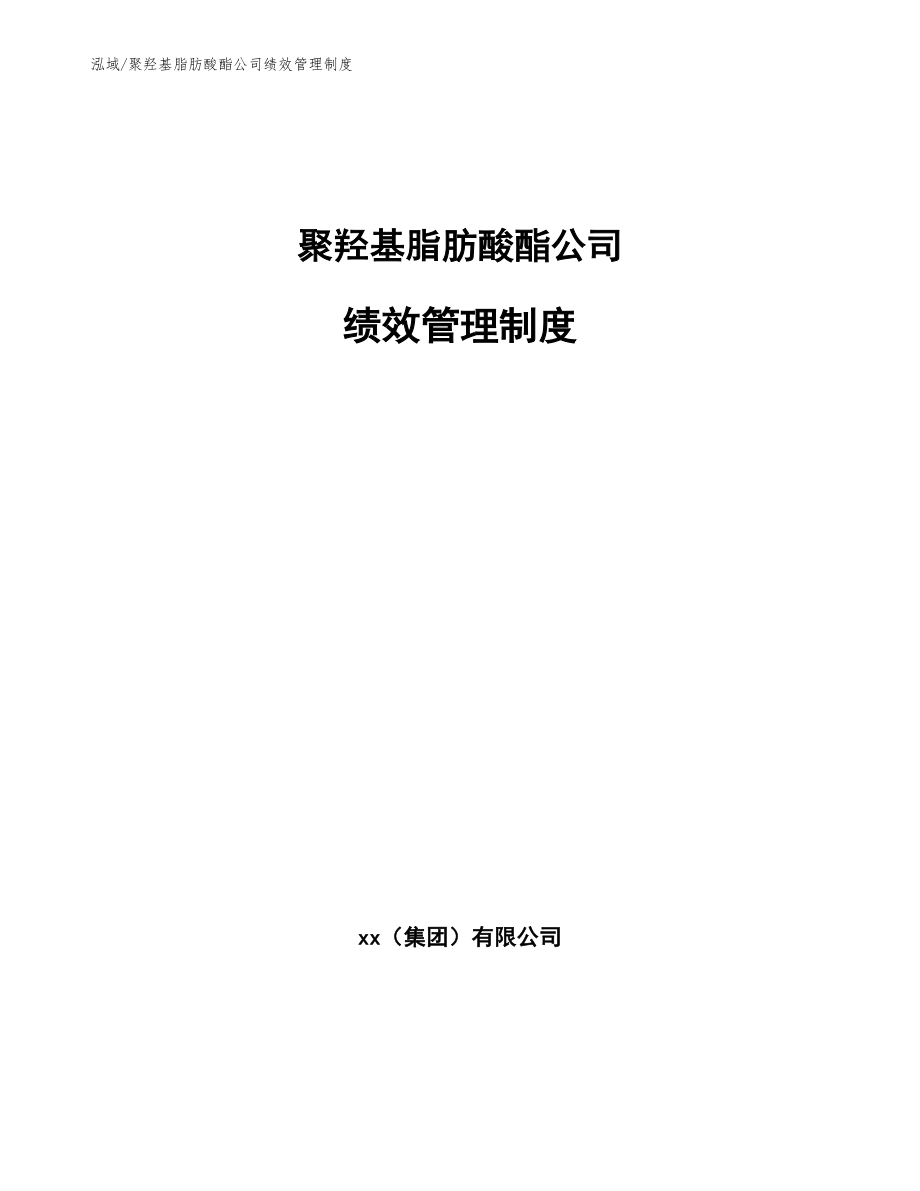 泓域/聚羟基脂肪酸酯公司绩效管理制度

聚羟基脂肪酸酯公司

绩效管理制度

xx（集团）有限公司